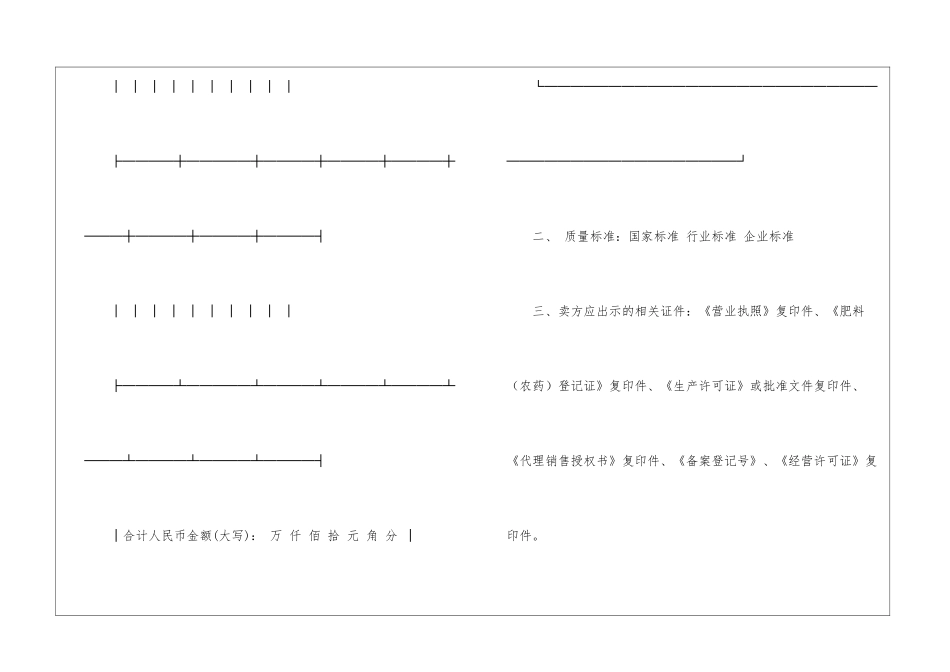 合计人民币金额(大写)： 万 仟 佰 拾 元 角 分

二、 质量标准：国家标准 行业标准 企业标准

三、卖方应出示的相关证件：《营业执照》复印件、《肥料（农药）登记证》复印件、《生产许可证》或批准文件复印件、《代理销售授权书》复印件、《备案登记号》、《经营许可证》复印件。